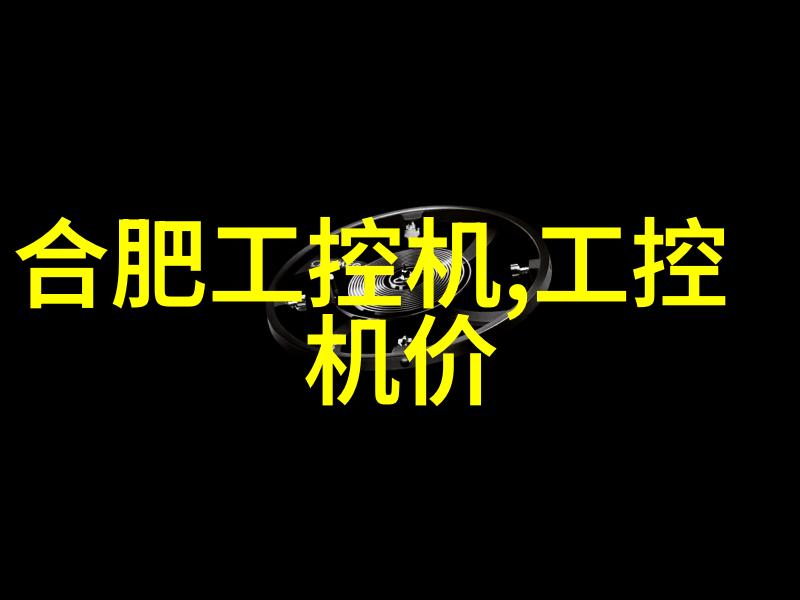 合肥工控机,工控机价